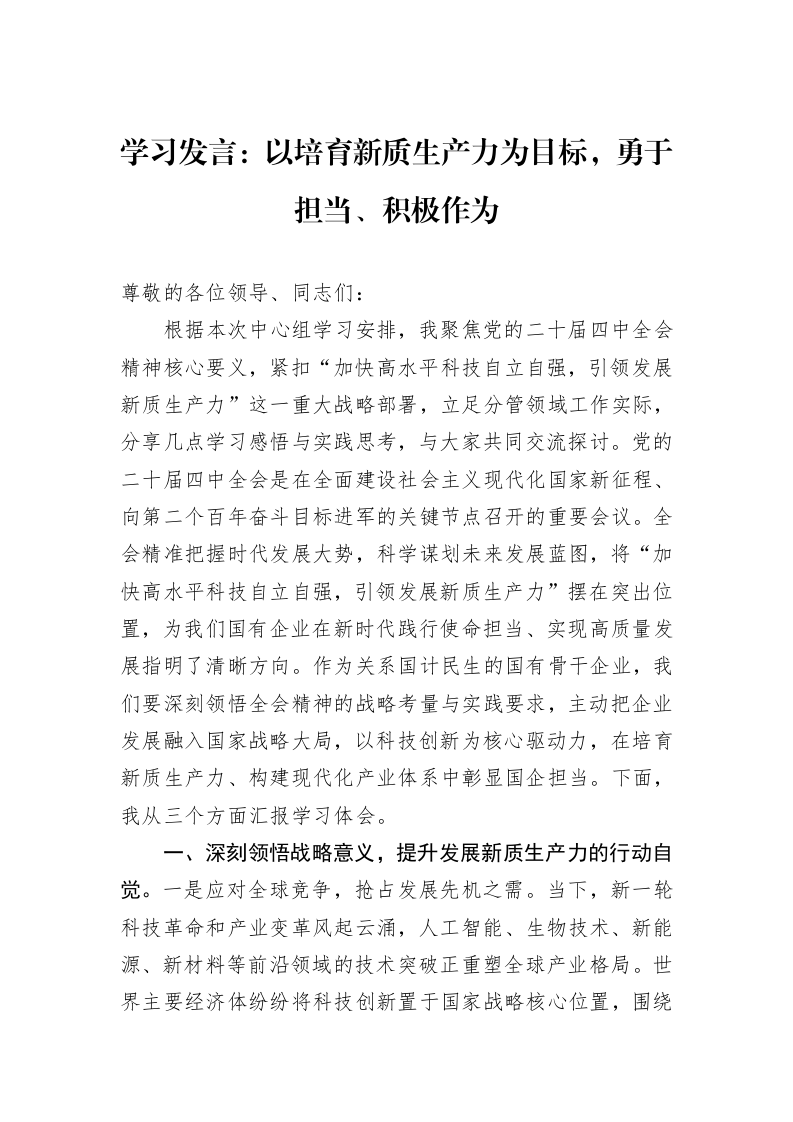 学习发言：以培育新质生产力为目标，勇于担当、积极作为

尊敬的各位领导、同志们：

根据本次中心组学习安排，我聚焦党的二十届四中全会精神核心要义，紧扣“加快高水平科技自立自强，引领发展新质生产力”这一重大战略部署，立足分管领域工作实际，分享几点学习感悟与实践思考，与大家共同交流探讨。党的二十届四中全会是在全面建设社会主义现代化国家新征程、向第二个百年奋斗目标进军的关键节点召开的重要会议。全会精准把握时代发展大势，科学谋划未来发展蓝图，将“加快高水平科技自立自强，引领发展新质生产力”摆在突出位置，为我们国有企业在新时代践行使命担当、实现高质量发展指明了清晰方向。作为关系国计民生的国有骨干企业，我们要深刻领悟全会精神的战略考量与实践要求，主动把企业发展融入国家战略大局，以科技创新为核心驱动力，在培育新质生产力、构建现代化产业体系中彰显国企担当。下面，我从三个方面汇报学习体会。

一、深刻领悟战略意义，提升发展新质生产力的行动自觉。一是应对全球竞争，抢占发展先机之需。当下，新一轮科技革命和产业变革风起云涌，人工智能、生物技术、新能源、新材料等前沿领域的技术突破正重塑全球产业格局。世界主要经济体纷纷将科技创新置于国家战略核心位置，围绕